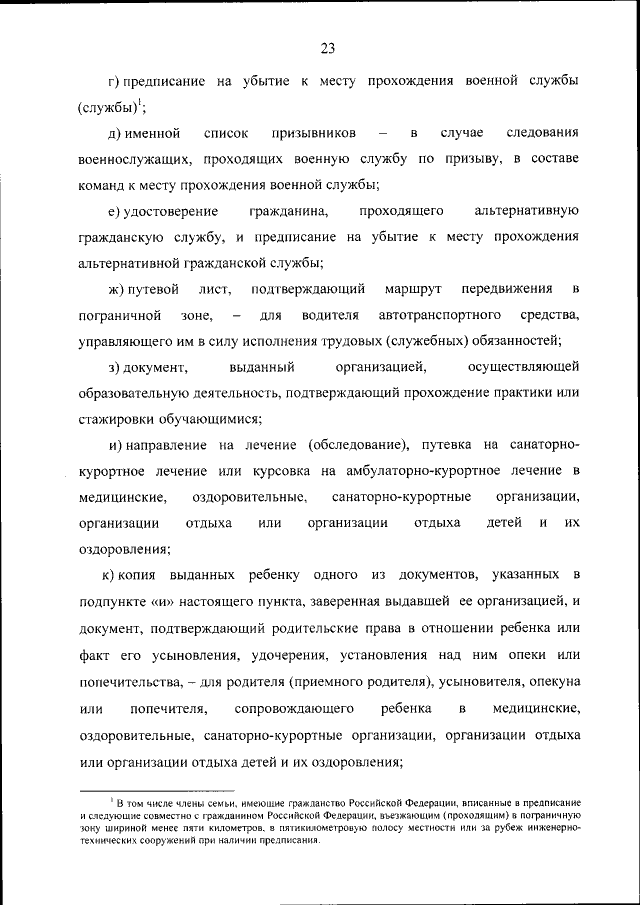 23

г) предписание на убытие к месту прохождения военной службы (службы)$^1$;

д) именной список призывников – в случае следования военнослужащих, проходящих военную службу по призыву, в составе команд к месту прохождения военной службы;

е) удостоверение гражданина, проходящего альтернативную гражданскую службу, и предписание на убытие к месту прохождения альтернативной гражданской службы;

ж) путевой лист, подтверждающий маршрут передвижения в пограничной зоне, – для водителя автотранспортного средства, управляющего им в силу исполнения трудовых (служебных) обязанностей;

з) документ, выданный организацией, осуществляющей образовательную деятельность, подтверждающий прохождение практики или стажировки обучающимися;

и) направление на лечение (обследование), путевка на санаторно-курортное лечение или курсовка на амбулаторно-курортное лечение в медицинские, оздоровительные, санаторно-курортные организации, организации отдыха или организации отдыха детей и их оздоровления;

к) копия выданных ребенку одного из документов, указанных в подпункте «и» настоящего пункта, заверенная выдавшей ее организацией, и документ, подтверждающий родительские права в отношении ребенка или факт его усыновления, удочерения, установления над ним опеки или попечительства, – для родителя (приемного родителя), усыновителя, опекуна или попечителя, сопровождающего ребенка в медицинские, оздоровительные, санаторно-курортные организации, организации отдыха или организации отдыха детей и их оздоровления;

$^1$ В том числе члены семьи, имеющие гражданство Российской Федерации, вписанные в предписание и следующие совместно с гражданином Российской Федерации, въезжающим (проходящим) в пограничную зону шириной менее пяти километров, в пятикилометровую полосу местности или за рубеж инженерно-технических сооружений при наличии предписания.